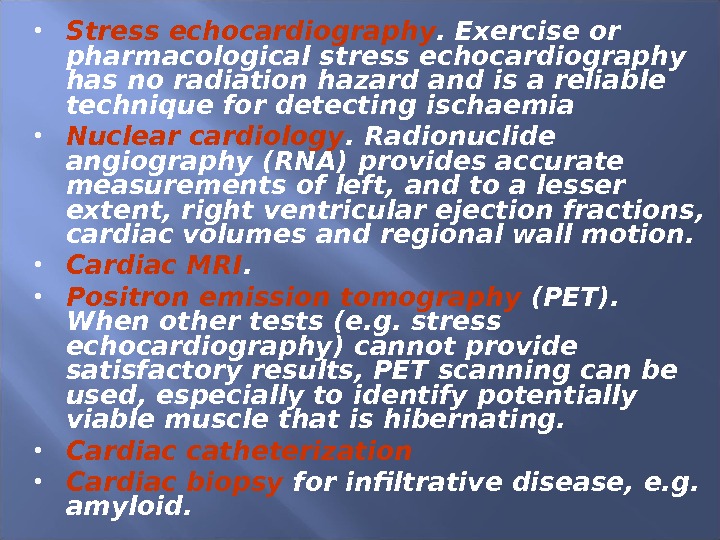 • Stress echocardiography. Exercise or pharmacological stress echocardiography has no radiation hazard and is a reliable technique for detecting ischaemia

• Nuclear cardiology. Radionuclide angiography (RNA) provides accurate measurements of left, and to a lesser extent, right ventricular ejection fractions, cardiac volumes and regional wall motion.

• Cardiac MRI.

• Positron emission tomography (PET). When other tests (e.g. stress echocardiography) cannot provide satisfactory results, PET scanning can be used, especially to identify potentially viable muscle that is hibernating.

• Cardiac catheterization

• Cardiac biopsy for infiltrative disease, e.g. amyloid.